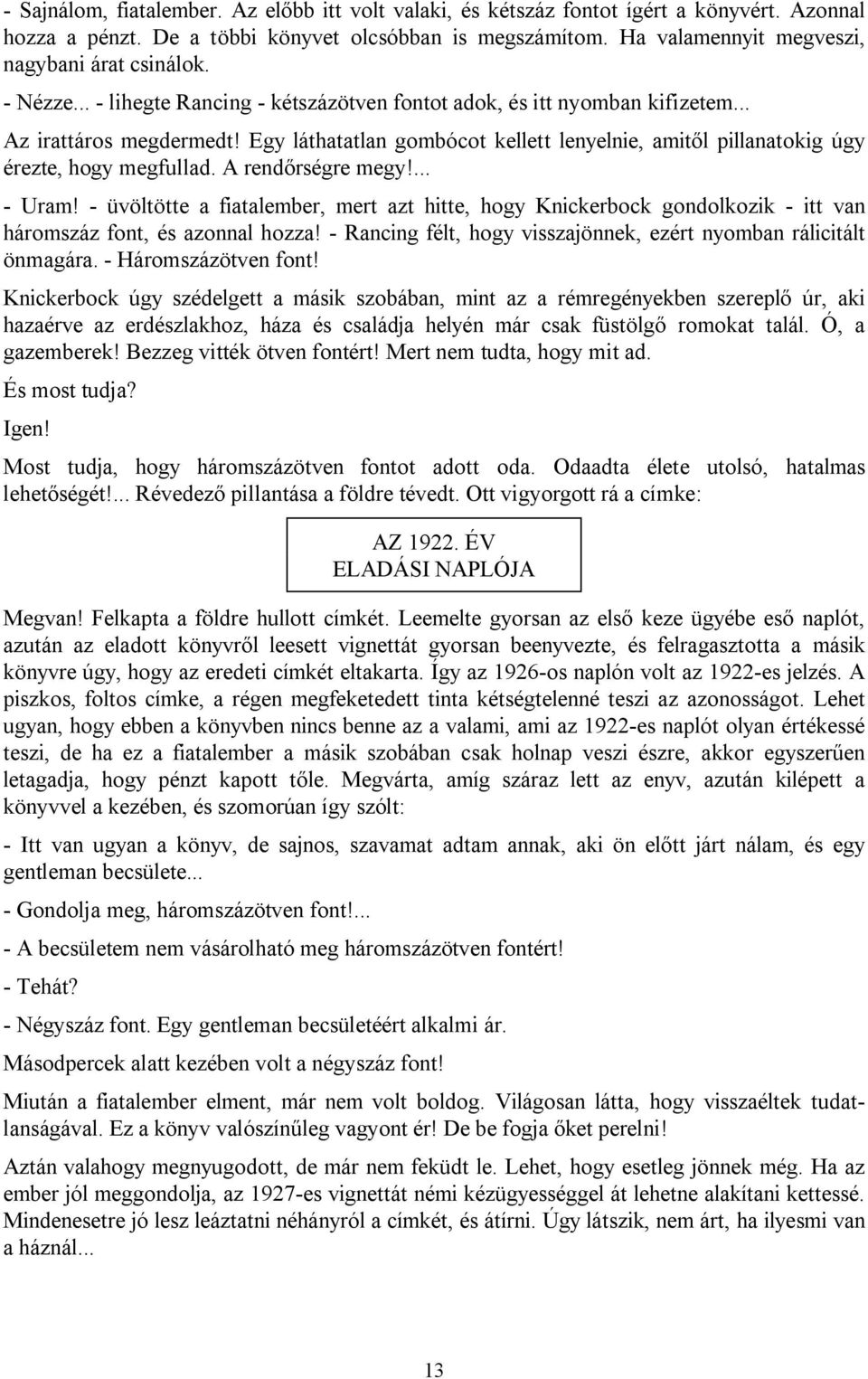 - Sajnálom, fiatalember. Az előbb itt volt valaki, és kétszáz fontot ígért a könyvért. Azonnal hozza a pénzt. De a többi könyvet olcsóbban is megszámítom. Ha valamennyit megveszi, nagybani árat csinálok.

- Nézze... - lihegte Rancing - kétszázötven fontot adok, és itt nyomban kifizetem...

Az irattáros megdermedt! Egy láthatatlan gombócot kellett lenyelnie, amitől pillanatokig úgy érezte, hogy megfullad. A rendőrségre megy!...

- Uram! - üvöltötte a fiatalember, mert azt hitte, hogy Knickerbock gondolkozik - itt van háromszáz font, és azonnal hozza! - Rancing félt, hogy visszajönnek, ezért nyomban rálicitált önmagára. - Háromszázötven font!

Knickerbock úgy szédelgett a másik szobában, mint az a rémregényekben szereplő úr, aki hazaérve az erdészlakhoz, háza és családja helyén már csak füstölgő romokat talál. Ó, a gazemberek! Bezzeg vitték ötven fontért! Mert nem tudta, hogy mit ad.

És most tudja?

Igen!

Most tudja, hogy háromszázötven fontot adott oda. Odaadta élete utolsó, hatalmas lehetőségét!... Révedező pillantása a földre tévedt. Ott vigyorgott rá a címke:

AZ 1922. ÉV
ELADÁSI NAPLÓJA

Megvan! Felkapta a földre hullott címkét. Leemelte gyorsan az első keze ügyébe eső naplót, azután az eladott könyvről leesett vignettát gyorsan beenyvezte, és felragasztotta a másik könyvre úgy, hogy az eredeti címkét eltakarta. Így az 1926-os naplón volt az 1922-es jelzés. A piszkos, foltos címke, a régen megfeketedett tinta kétségtelenné teszi az azonosságot. Lehet ugyan, hogy ebben a könyvben nincs benne az a valami, ami az 1922-es naplót olyan értékessé teszi, de ha ez a fiatalember a másik szobában csak holnap veszi észre, akkor egyszerűen letagadja, hogy pénzt kapott tőle. Megvárta, amíg száraz lett az enyv, azután kilépett a könyvvel a kezében, és szomorúan így szólt:

- Itt van ugyan a könyv, de sajnos, szavamat adtam annak, aki ön előtt járt nálam, és egy gentleman becsülete...

- Gondolja meg, háromszázötven font!...

- A becsületem nem vásárolható meg háromszázötven fontért!

- Tehát?

- Négyszáz font. Egy gentleman becsületéért alkalmi ár.

Másodpercek alatt kezében volt a négyszáz font!

Miután a fiatalember elment, már nem volt boldog. Világosan látta, hogy visszaéltek tudatlanságával. Ez a könyv valószínűleg vagyont ér! De be fogja őket perelni!

Aztán valahogy megnyugodott, de már nem feküdt le. Lehet, hogy esetleg jönnek még. Ha az ember jól meggondolja, az 1927-es vignettát némi kézügyességgel át lehetne alakítani kettessé. Mindenesetre jó lesz leáztatni néhányról a címkét, és átírni. Úgy látszik, nem árt, ha ilyesmi van a háznál...

13